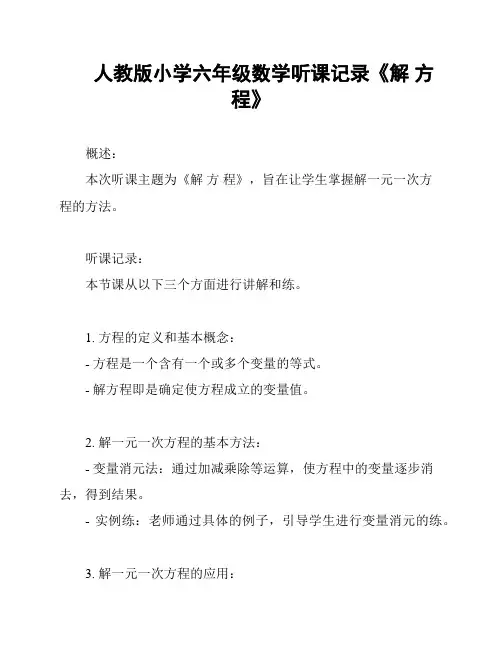 人教版小学六年级数学听课记录《解 方 程》

概述：

本次听课主题为《解 方 程》，旨在让学生掌握解一元一次方程的方法。

听课记录：

本节课从以下三个方面进行讲解和练。

1. 方程的定义和基本概念：

- 方程是一个含有一个或多个变量的等式。

- 解方程即是确定使方程成立的变量值。

2. 解一元一次方程的基本方法：

- 变量消元法：通过加减乘除等运算，使方程中的变量逐步消去，得到结果。

- 实例练：老师通过具体的例子，引导学生进行变量消元的练。

3. 解一元一次方程的应用：